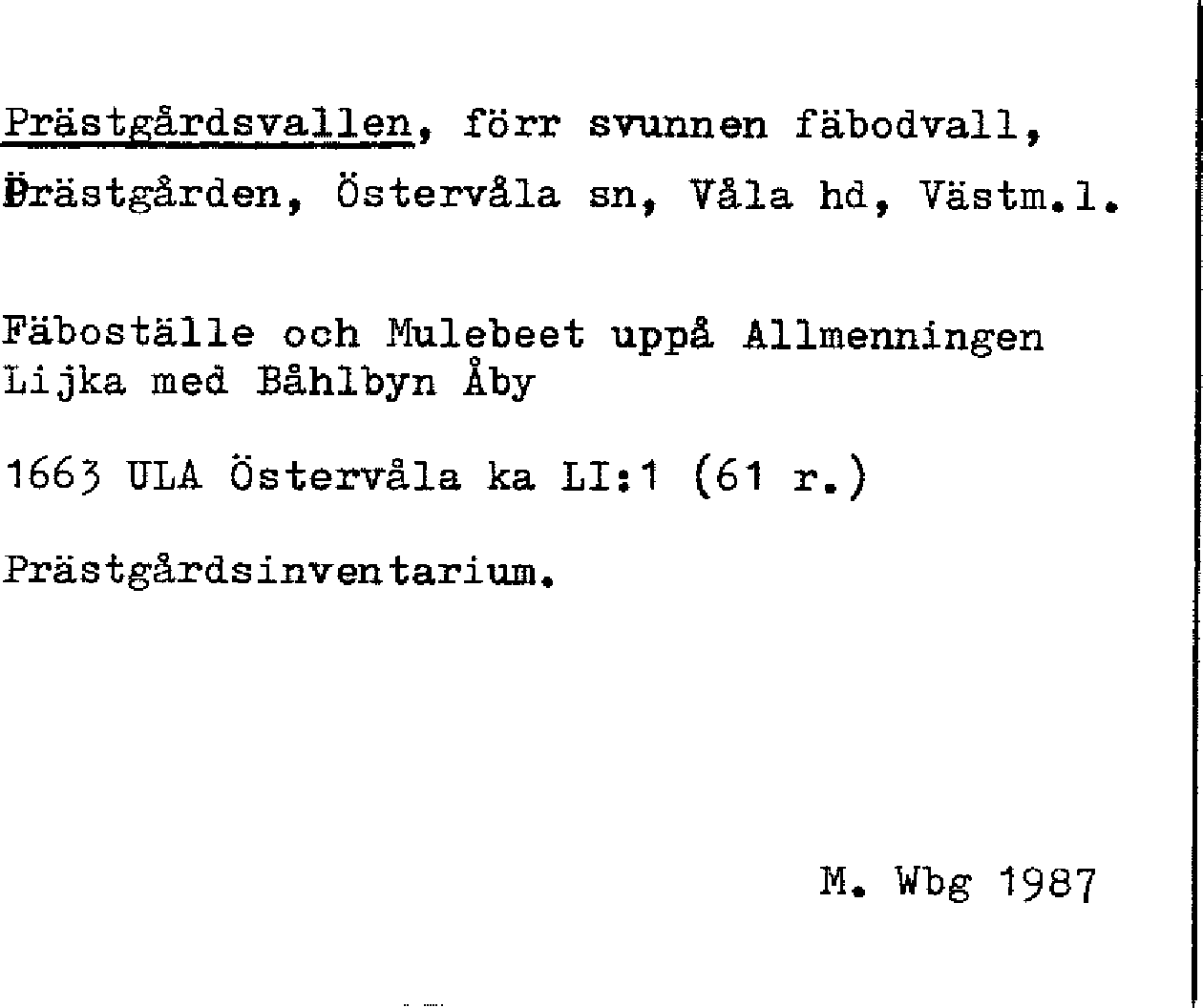 Prästgårdsvallen, förr svunnen fäbodvall, Prästgården, Östervåla sn, Våla hd, Västm.l.

Fäboställe och Mulebeet uppå Allmenningen Lijka med Båhlbyn Åby

1663 ULA Östervåla ka LI:1 (61 r.)

Prästgårdsinventarium.

M. Wbg 1987